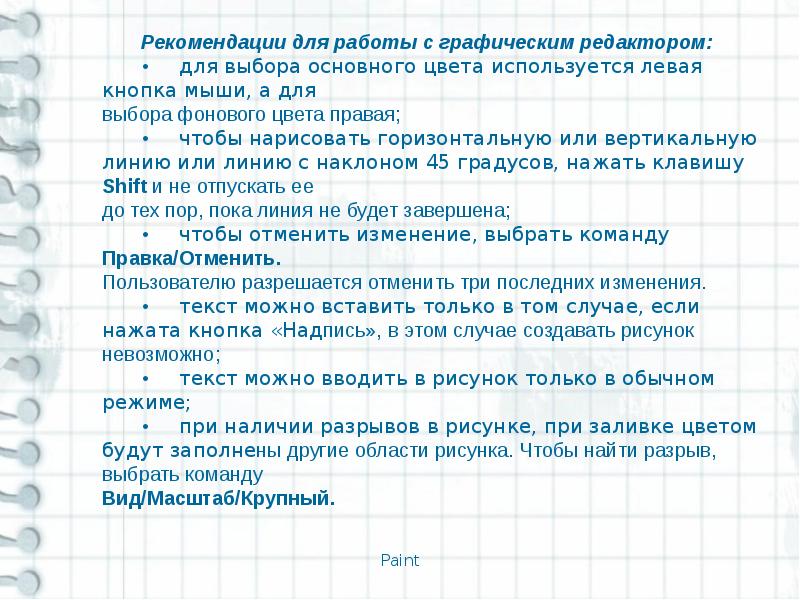 Рекомендации для работы с графическим редактором:

• для выбора основного цвета используется левая кнопка мыши, а для выбора фонового цвета правая;

• чтобы нарисовать горизонтальную или вертикальную линию или линию с наклоном 45 градусов, нажать клавишу Shift и не отпускать ее до тех пор, пока линия не будет завершена;

• чтобы отменить изменение, выбрать команду Правка/Отменить.
Пользователю разрешается отменить три последних изменения.

• текст можно вставить только в том случае, если нажата кнопка «Надпись», в этом случае создавать рисунок невозможно;

• текст можно вводить в рисунок только в обычном режиме;

• при наличии разрывов в рисунке, при заливке цветом будут заполнены другие области рисунка. Чтобы найти разрыв, выбрать команду Вид/Масштаб/Крупный.

Paint